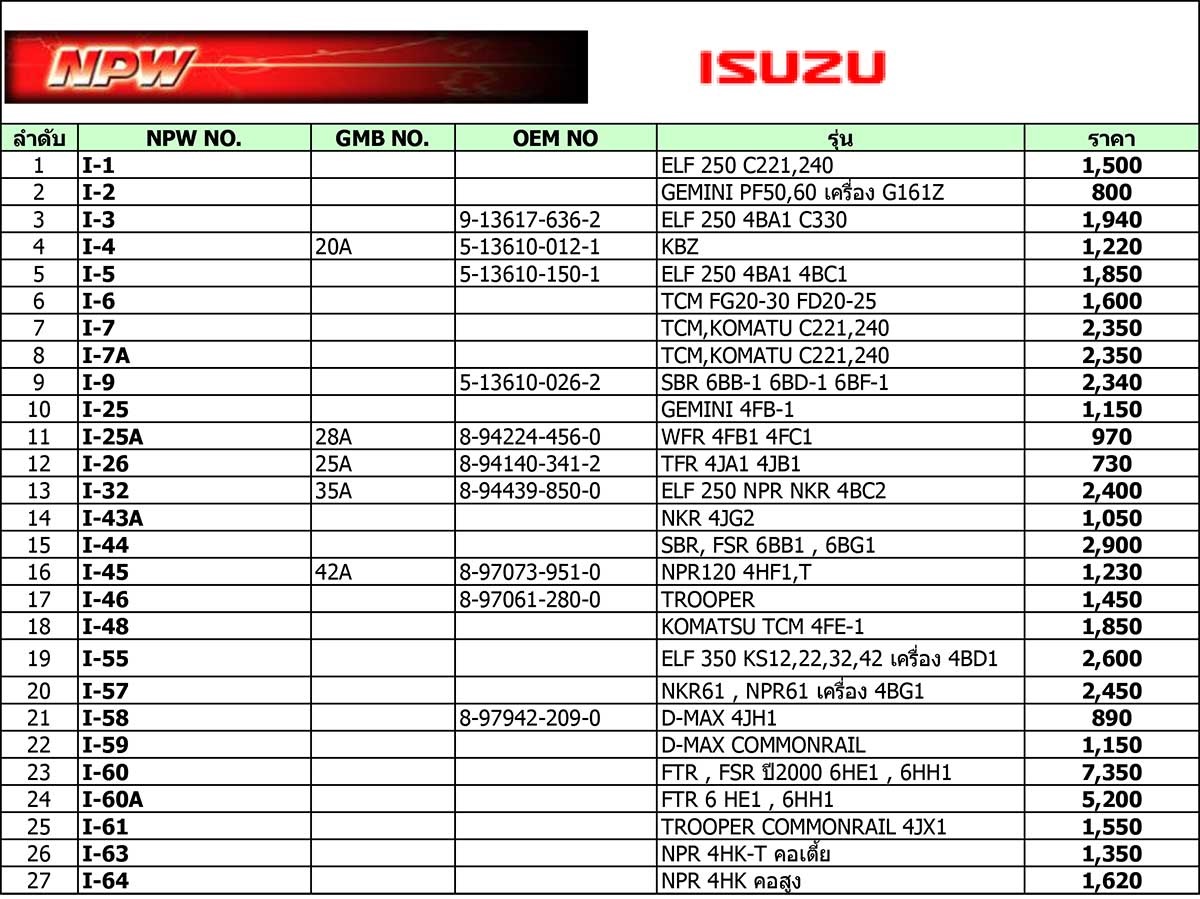 NPW

ISUZU

| ลำดับ | NPW NO. | GMB NO. | OEM NO | รุ่น | ราคา |
|---|---|---|---|---|---|
| 1 | I-1 | | | ELF 250 C221,240 | 1,500 |
| 2 | I-2 | | | GEMINI PF50,60 เครื่อง G161Z | 800 |
| 3 | I-3 | | 9-13617-636-2 | ELF 250 4BA1 C330 | 1,940 |
| 4 | I-4 | 20A | 5-13610-012-1 | KBZ | 1,220 |
| 5 | I-5 | | 5-13610-150-1 | ELF 250 4BA1 4BC1 | 1,850 |
| 6 | I-6 | | | TCM FG20-30 FD20-25 | 1,600 |
| 7 | I-7 | | | TCM,KOMATU C221,240 | 2,350 |
| 8 | I-7A | | | TCM,KOMATU C221,240 | 2,350 |
| 9 | I-9 | | 5-13610-026-2 | SBR 6BB-1 6BD-1 6BF-1 | 2,340 |
| 10 | I-25 | | | GEMINI 4FB-1 | 1,150 |
| 11 | I-25A | 28A | 8-94224-456-0 | WFR 4FB1 4FC1 | 970 |
| 12 | I-26 | 25A | 8-94140-341-2 | TFR 4JA1 4JB1 | 730 |
| 13 | I-32 | 35A | 8-94439-850-0 | ELF 250 NPR NKR 4BC2 | 2,400 |
| 14 | I-43A | | | NKR 4JG2 | 1,050 |
| 15 | I-44 | | | SBR, FSR 6BB1 , 6BG1 | 2,900 |
| 16 | I-45 | 42A | 8-97073-951-0 | NPR120 4HF1,T | 1,230 |
| 17 | I-46 | | 8-97061-280-0 | TROOPER | 1,450 |
| 18 | I-48 | | | KOMATSU TCM 4FE-1 | 1,850 |
| 19 | I-55 | | | ELF 350 KS12,22,32,42 เครื่อง 4BD1 | 2,600 |
| 20 | I-57 | | | NKR61 , NPR61 เครื่อง 4BG1 | 2,450 |
| 21 | I-58 | | 8-97942-209-0 | D-MAX 4JH1 | 890 |
| 22 | I-59 | | | D-MAX COMMONRAIL | 1,150 |
| 23 | I-60 | | | FTR , FSR ปี2000 6HE1 , 6HH1 | 7,350 |
| 24 | I-60A | | | FTR 6 HE1 , 6HH1 | 5,200 |
| 25 | I-61 | | | TROOPER COMMONRAIL 4JX1 | 1,550 |
| 26 | I-63 | | | NPR 4HK-T คอเตี้ย | 1,350 |
| 27 | I-64 | | | NPR 4HK คอสูง | 1,620 |